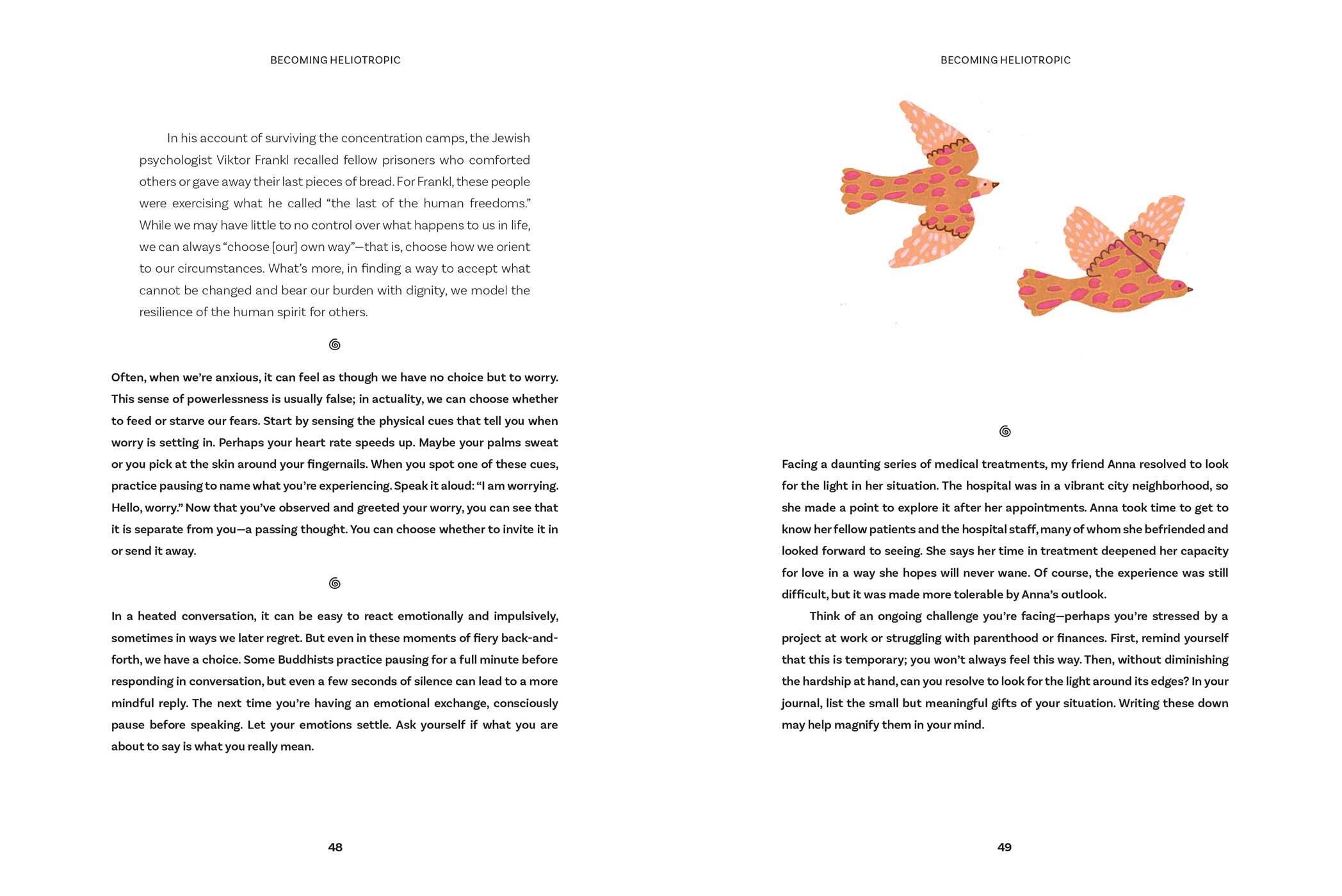 BECOMING HELIOTROPIC

In his account of surviving the concentration camps, the Jewish psychologist Viktor Frankl recalled fellow prisoners who comforted others or gave away their last pieces of bread. For Frankl, these people were exercising what he called "the last of the human freedoms." While we may have little to no control over what happens to us in life, we can always "choose [our] own way"—that is, choose how we orient to our circumstances. What's more, in finding a way to accept what cannot be changed and bear our burden with dignity, we model the resilience of the human spirit for others.

Often, when we're anxious, it can feel as though we have no choice but to worry. This sense of powerlessness is usually false; in actuality, we can choose whether to feed or starve our fears. Start by sensing the physical cues that tell you when worry is setting in. Perhaps your heart rate speeds up. Maybe your palms sweat or you pick at the skin around your fingernails. When you spot one of these cues, practice pausing to name what you're experiencing. Speak it aloud: "I am worrying. Hello, worry." Now that you've observed and greeted your worry, you can see that it is separate from you—a passing thought. You can choose whether to invite it in or send it away.

In a heated conversation, it can be easy to react emotionally and impulsively, sometimes in ways we later regret. But even in these moments of fiery back-and-forth, we have a choice. Some Buddhists practice pausing for a full minute before responding in conversation, but even a few seconds of silence can lead to a more mindful reply. The next time you're having an emotional exchange, consciously pause before speaking. Let your emotions settle. Ask yourself if what you are about to say is what you really mean.

48

BECOMING HELIOTROPIC

Facing a daunting series of medical treatments, my friend Anna resolved to look for the light in her situation. The hospital was in a vibrant city neighborhood, so she made a point to explore it after her appointments. Anna took time to get to know her fellow patients and the hospital staff, many of whom she befriended and looked forward to seeing. She says her time in treatment deepened her capacity for love in a way she hopes will never wane. Of course, the experience was still difficult, but it was made more tolerable by Anna's outlook.

Think of an ongoing challenge you're facing—perhaps you're stressed by a project at work or struggling with parenthood or finances. First, remind yourself that this is temporary; you won't always feel this way. Then, without diminishing the hardship at hand, can you resolve to look for the light around its edges? In your journal, list the small but meaningful gifts of your situation. Writing these down may help magnify them in your mind.

49